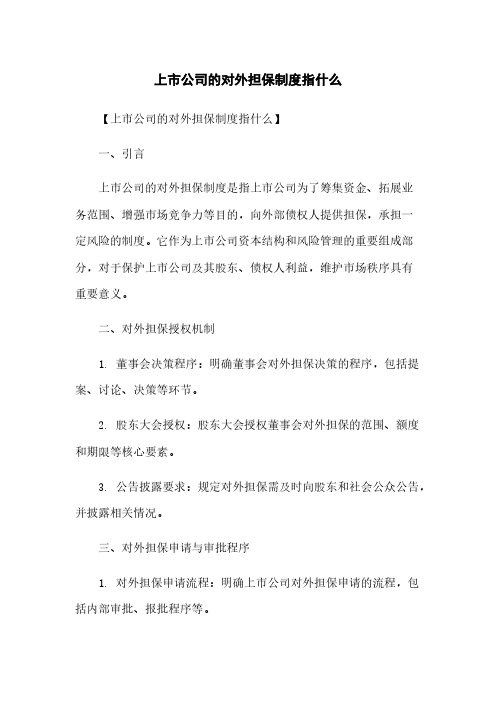 上市公司的对外担保制度指什么

【上市公司的对外担保制度指什么】

一、引言

上市公司的对外担保制度是指上市公司为了筹集资金、拓展业务范围、增强市场竞争力等目的，向外部债权人提供担保，承担一定风险的制度。它作为上市公司资本结构和风险管理的重要组成部分，对于保护上市公司及其股东、债权人利益，维护市场秩序具有重要意义。

二、对外担保授权机制

1. 董事会决策程序：明确董事会对外担保决策的程序，包括提案、讨论、决策等环节。

2. 股东大会授权：股东大会授权董事会对外担保的范围、额度和期限等核心要素。

3. 公告披露要求：规定对外担保需及时向股东和社会公众公告，并披露相关情况。

三、对外担保申请与审批程序

1. 对外担保申请流程：明确上市公司对外担保申请的流程，包括内部审批、报批程序等。